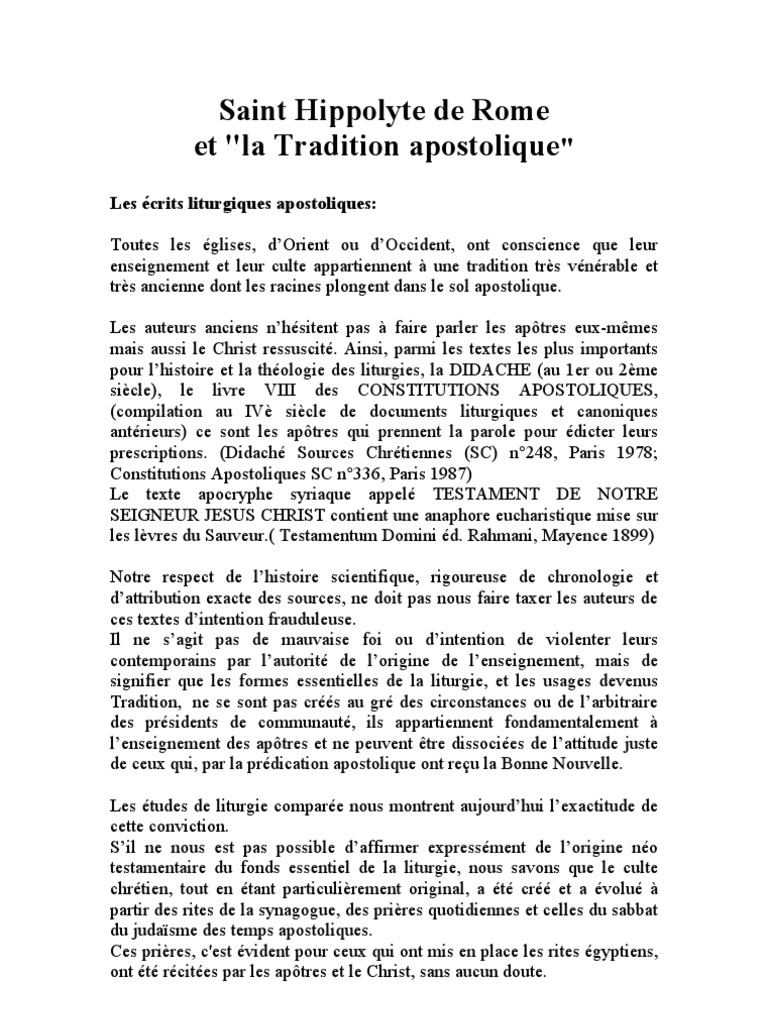 Saint Hippolyte de Rome
et "la Tradition apostolique"

Les écrits liturgiques apostoliques:

Toutes les églises, d'Orient ou d'Occident, ont conscience que leur enseignement et leur culte appartiennent à une tradition très vénérable et très ancienne dont les racines plongent dans le sol apostolique.

Les auteurs anciens n'hésitent pas à faire parler les apôtres eux-mêmes mais aussi le Christ ressuscité. Ainsi, parmi les textes les plus importants pour l'histoire et la théologie des liturgies, la DIDACHE (au 1er ou 2ème siècle), le livre VIII des CONSTITUTIONS APOSTOLIQUES, (compilation au IVè siècle de documents liturgiques et canoniques antérieurs) ce sont les apôtres qui prennent la parole pour édicter leurs prescriptions. (Didaché Sources Chrétiennes (SC) n°248, Paris 1978; Constitutions Apostoliques SC n°336, Paris 1987)
Le texte apocryphe syriaque appelé TESTAMENT DE NOTRE SEIGNEUR JESUS CHRIST contient une anaphore eucharistique mise sur les lèvres du Sauveur.( Testamentum Domini éd. Rahmani, Mayence 1899)

Notre respect de l'histoire scientifique, rigoureuse de chronologie et d'attribution exacte des sources, ne doit pas nous faire taxer les auteurs de ces textes d'intention frauduleuse.
Il ne s'agit pas de mauvaise foi ou d'intention de violenter leurs contemporains par l'autorité de l'origine de l'enseignement, mais de signifier que les formes essentielles de la liturgie, et les usages devenus Tradition, ne se sont pas créés au gré des circonstances ou de l'arbitraire des présidents de communauté, ils appartiennent fondamentalement à l'enseignement des apôtres et ne peuvent être dissociées de l'attitude juste de ceux qui, par la prédication apostolique ont reçu la Bonne Nouvelle.

Les études de liturgie comparée nous montrent aujourd'hui l'exactitude de cette conviction.
S'il ne nous est pas possible d'affirmer expressément de l'origine néo testamentaire du fonds essentiel de la liturgie, nous savons que le culte chrétien, tout en étant particulièrement original, a été créé et a évolué à partir des rites de la synagogue, des prières quotidiennes et celles du sabbat du judaïsme des temps apostoliques.
Ces prières, c'est évident pour ceux qui ont mis en place les rites égyptiens, ont été récitées par les apôtres et le Christ, sans aucun doute.